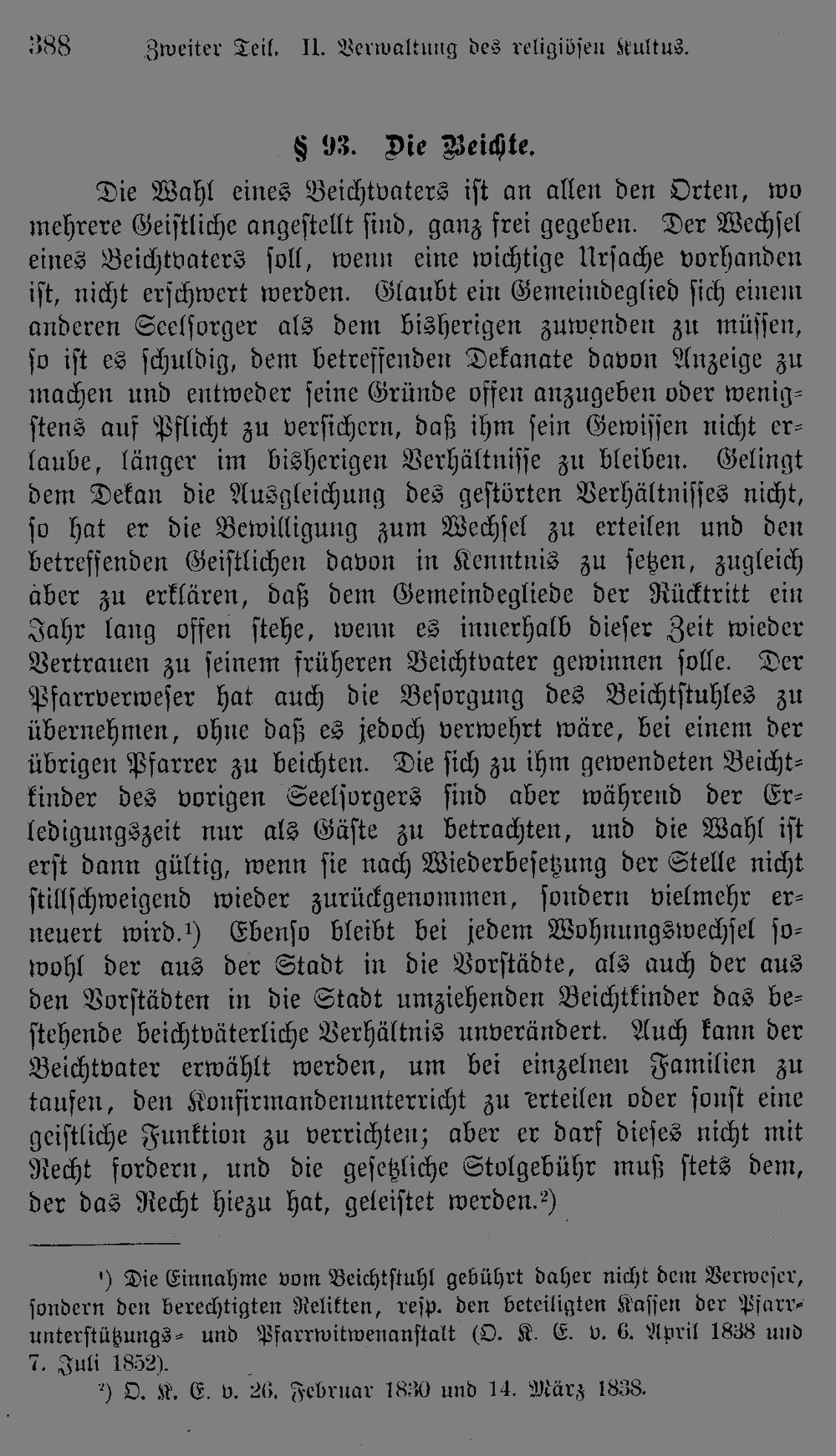 388 Zweiter Teil. II. Verwaltung des religiösen Kultus.

§ 93. Die Beichte.

Die Wahl eines Beichtvaters ist an allen den Orten, wo mehrere Geistliche angestellt sind, ganz frei gegeben. Der Wechsel eines Beichtvaters soll, wenn eine wichtige Ursache vorhanden ist, nicht erschwert werden. Glaubt ein Gemeindeglied sich einem anderen Seelsorger als dem bisherigen zuwenden zu müssen, so ist es schuldig, dem betreffenden Dekanate davon Anzeige zu machen und entweder seine Gründe offen anzugeben oder wenigstens auf Pflicht zu versichern, daß ihm sein Gewissen nicht erlaube, länger im bisherigen Verhältnisse zu bleiben. Gelingt dem Dekan die Ausgleichung des gestörten Verhältnisses nicht, so hat er die Bewilligung zum Wechsel zu erteilen und den betreffenden Geistlichen davon in Kenntnis zu setzen, zugleich aber zu erklären, daß dem Gemeindegliede der Rücktritt ein Jahr lang offen stehe, wenn es innerhalb dieser Zeit wieder Vertrauen zu seinem früheren Beichtvater gewinnen solle. Der Pfarrverweser hat auch die Besorgung des Beichtstuhles zu übernehmen, ohne daß es jedoch verwehrt wäre, bei einem der übrigen Pfarrer zu beichten. Die sich zu ihm gewendeten Beichtkinder des vorigen Seelsorgers sind aber während der Erledigungszeit nur als Gäste zu betrachten, und die Wahl ist erst dann gültig, wenn sie nach Wiederbesetzung der Stelle nicht stillschweigend wieder zurückgenommen, sondern vielmehr erneuert wird.$^{1}$) Ebenso bleibt bei jedem Wohnungswechsel sowohl der aus der Stadt in die Vorstädte, als auch der aus den Vorstädten in die Stadt umziehenden Beichtkinder das bestehende beichtväterliche Verhältnis unverändert. Auch kann der Beichtvater erwählt werden, um bei einzelnen Familien zu taufen, den Konfirmandenunterricht zu erteilen oder sonst eine geistliche Funktion zu verrichten; aber er darf dieses nicht mit Recht fordern, und die gesetzliche Stolgebühr muß stets dem, der das Recht hiezu hat, geleistet werden.$^{2}$)

$^{1}$) Die Einnahme vom Beichtstuhl gebührt daher nicht dem Verweser, sondern den berechtigten Relikten, resp. den beteiligten Kassen der Pfarrunterstützungs- und Pfarrwitwenanstalt (O. K. E. v. 6. April 1838 und 7. Juli 1852).

$^{2}$) O. K. E. v. 26. Februar 1830 und 14. März 1838.